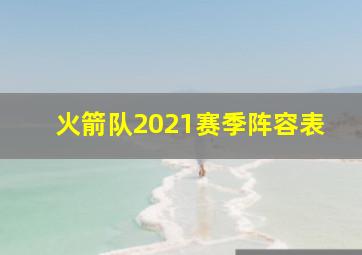 火箭队2021赛季阵容表